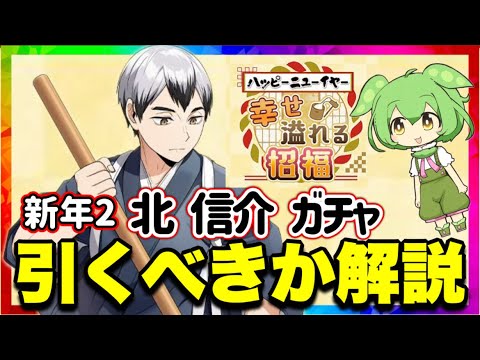 ハッピーニューイヤー
幸せ溢れる招福

新年2 北 信介 ガチャ
引くべきか解説